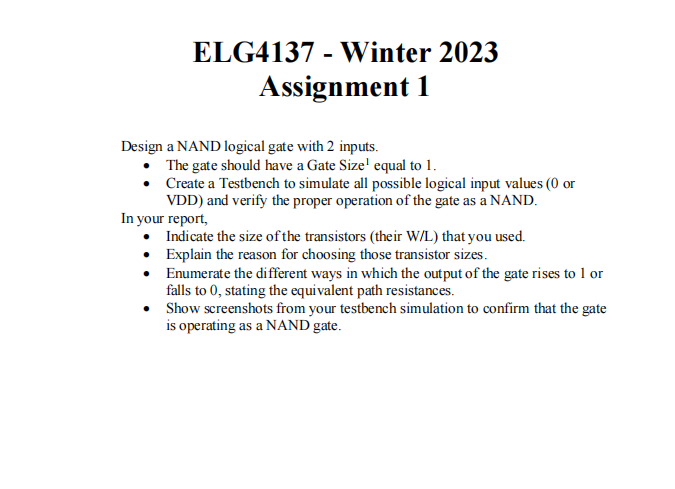 ELG4137 - Winter 2023
Assignment 1

Design a NAND logical gate with 2 inputs.
• The gate should have a Gate Size$^{1}$ equal to 1.
• Create a Testbench to simulate all possible logical input values (0 or VDD) and verify the proper operation of the gate as a NAND.

In your report,
• Indicate the size of the transistors (their W/L) that you used.
• Explain the reason for choosing those transistor sizes.
• Enumerate the different ways in which the output of the gate rises to 1 or falls to 0, stating the equivalent path resistances.
• Show screenshots from your testbench simulation to confirm that the gate is operating as a NAND gate.